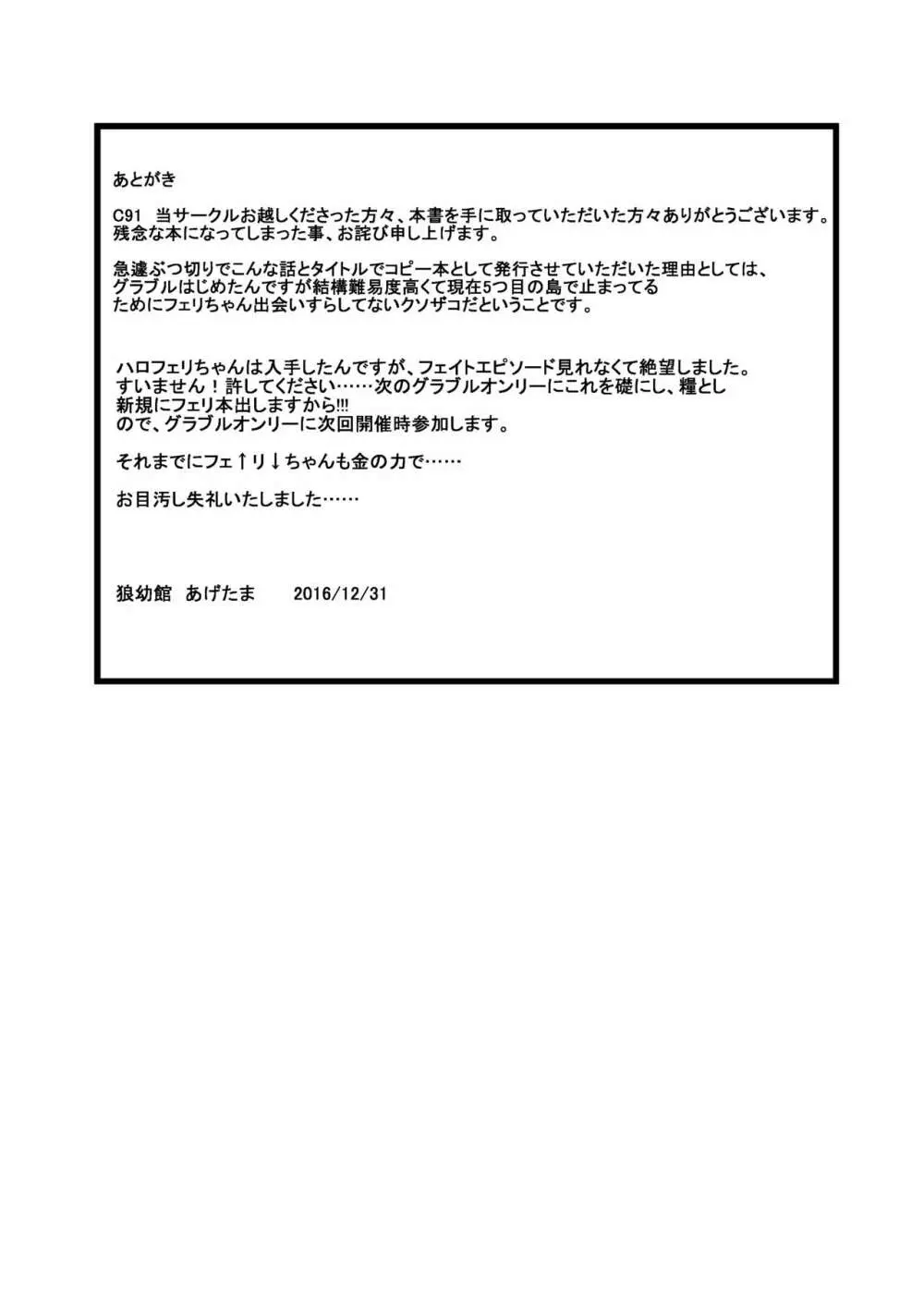 あとがき

C91 当サークルお越しくださった方々、本書を手に取っていただいた方々ありがとうございます。
残念な本になってしまった事、お詫び申し上げます。

急遽ぶつ切りでこんな話とタイトルでコピー本として発行させていただいた理由としては、
グラブルはじめたんですが結構難易度高くて現在5つ目の島で止まってる
ためにフェリちゃん出会いすらしてないクソザコだということです。

ハロフェリちゃんは入手したんですが、フェイトエピソード見れなくて絶望しました。
すいません！許してください……次のグラブルオンリーにこれを礎にし、糧とし
新規にフェリ本出しますから!!!
ので、グラブルオンリーに次回開催時参加します。

それまでにフェ↑リ↓ちゃんも金の力で……

お目汚し失礼いたしました……

狼幼館 あげたま 2016/12/31